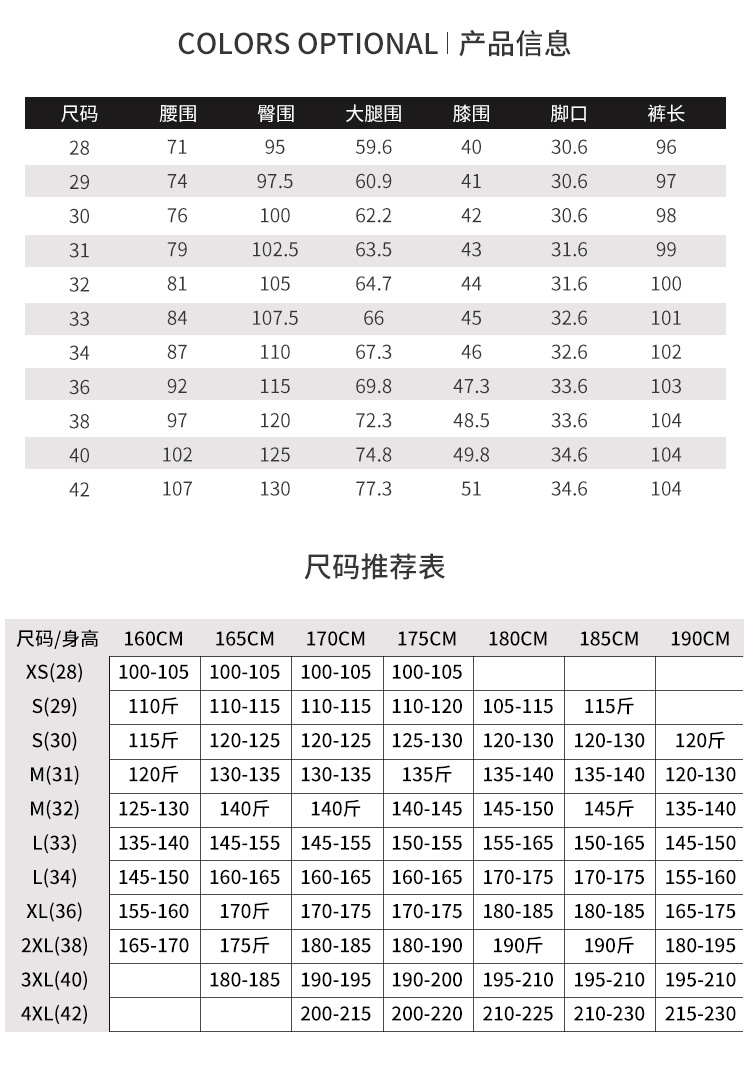 COLORS OPTIONAL | 产品信息

| 尺码 | 腰围 | 臀围 | 大腿围 | 膝围 | 脚口 | 裤长 |
|---|---|---|---|---|---|---|
| 28 | 71 | 95 | 59.6 | 40 | 30.6 | 96 |
| 29 | 74 | 97.5 | 60.9 | 41 | 30.6 | 97 |
| 30 | 76 | 100 | 62.2 | 42 | 30.6 | 98 |
| 31 | 79 | 102.5 | 63.5 | 43 | 31.6 | 99 |
| 32 | 81 | 105 | 64.7 | 44 | 31.6 | 100 |
| 33 | 84 | 107.5 | 66 | 45 | 32.6 | 101 |
| 34 | 87 | 110 | 67.3 | 46 | 32.6 | 102 |
| 36 | 92 | 115 | 69.8 | 47.3 | 33.6 | 103 |
| 38 | 97 | 120 | 72.3 | 48.5 | 33.6 | 104 |
| 40 | 102 | 125 | 74.8 | 49.8 | 34.6 | 104 |
| 42 | 107 | 130 | 77.3 | 51 | 34.6 | 104 |

尺码推荐表

| 尺码/身高 | 160CM | 165CM | 170CM | 175CM | 180CM | 185CM | 190CM |
|---|---|---|---|---|---|---|---|
| XS(28) | 100-105 | 100-105 | 100-105 | 100-105 | | | |
| S(29) | 110斤 | 110-115 | 110-115 | 110-120 | 105-115 | 115斤 | |
| S(30) | 115斤 | 120-125 | 120-125 | 125-130 | 120-130 | 120-130 | 120斤 |
| M(31) | 120斤 | 130-135 | 130-135 | 135斤 | 135-140 | 135-140 | 120-130 |
| M(32) | 125-130 | 140斤 | 140斤 | 140-145 | 145-150 | 145斤 | 135-140 |
| L(33) | 135-140 | 145-155 | 145-155 | 150-155 | 155-165 | 150-165 | 145-150 |
| L(34) | 145-150 | 160-165 | 160-165 | 160-165 | 170-175 | 170-175 | 155-160 |
| XL(36) | 155-160 | 170斤 | 170-175 | 170-175 | 180-185 | 180-185 | 165-175 |
| 2XL(38) | 165-170 | 175斤 | 180-185 | 180-190 | 190斤 | 190斤 | 180-195 |
| 3XL(40) | | 180-185 | 190-195 | 190-200 | 195-210 | 195-210 | 195-210 |
| 4XL(42) | | | 200-215 | 200-220 | 210-225 | 210-230 | 215-230 |